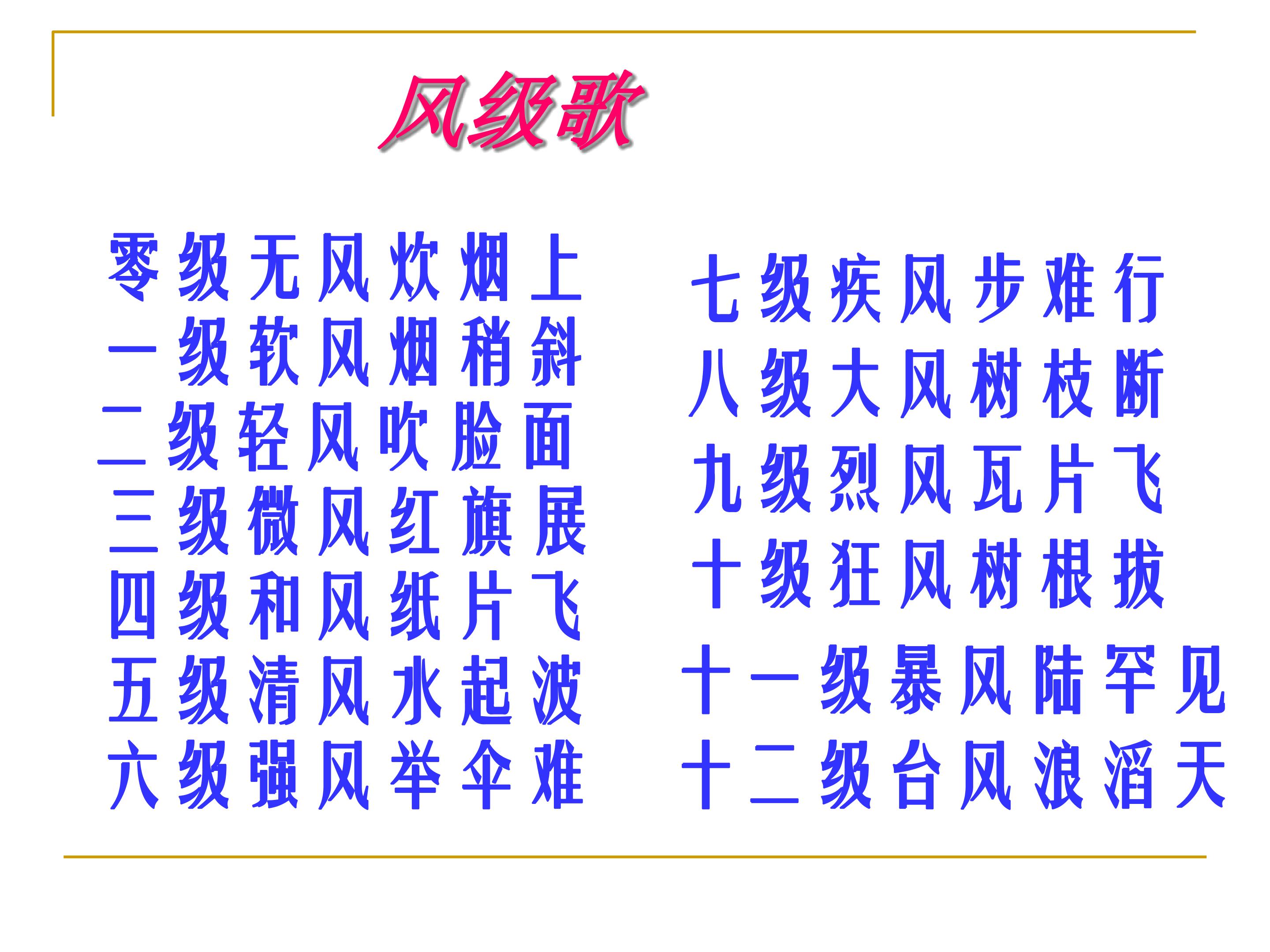 风级歌

零级无风炊烟上
一级软风烟稍斜
二级轻风吹脸面
三级微风红旗展
四级和风纸片飞
五级清风水起波
六级强风举伞难

七级疾风步难行
八级大风树枝断
九级烈风瓦片飞
十级狂风树根拔
十一级暴风陆罕见
十二级台风浪滔天